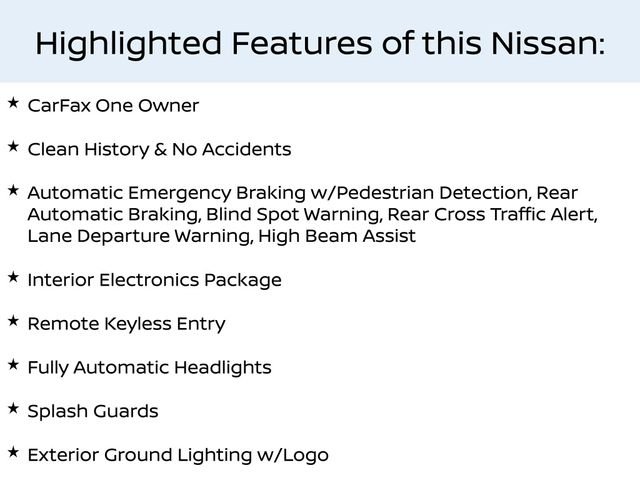 Highlighted Features of this Nissan:

★ CarFax One Owner

★ Clean History & No Accidents

★ Automatic Emergency Braking w/Pedestrian Detection, Rear Automatic Braking, Blind Spot Warning, Rear Cross Traffic Alert, Lane Departure Warning, High Beam Assist

★ Interior Electronics Package

★ Remote Keyless Entry

★ Fully Automatic Headlights

★ Splash Guards

★ Exterior Ground Lighting w/Logo